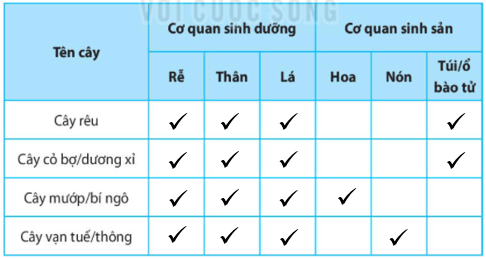 VỚI CUỘC SỐNG

| Tên cây | Cơ quan sinh dưỡng | | | Cơ quan sinh sản | | |
|---|---|---|---|---|---|---|
| | Rễ | Thân | Lá | Hoa | Nón | Túi/ổ bào tử |
| Cây rêu | ✓ | ✓ | ✓ | | | ✓ |
| Cây cỏ bợ/dương xỉ | ✓ | ✓ | ✓ | | | ✓ |
| Cây mướp/bí ngô | ✓ | ✓ | ✓ | ✓ | | |
| Cây vạn tuế/thông | ✓ | ✓ | ✓ | | ✓ | |